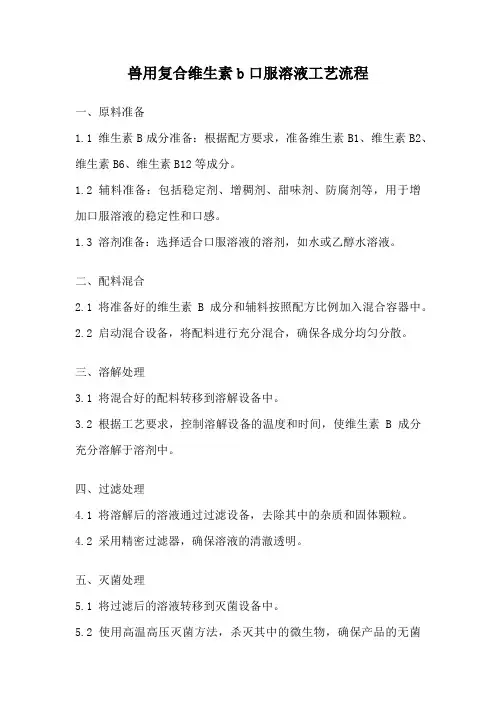 兽用复合维生素 b 口服溶液工艺流程

一、原料准备

1.1 维生素 B 成分准备：根据配方要求，准备维生素 B1、维生素 B2、维生素 B6、维生素 B12 等成分。

1.2 辅料准备：包括稳定剂、增稠剂、甜味剂、防腐剂等，用于增加口服溶液的稳定性和口感。

1.3 溶剂准备：选择适合口服溶液的溶剂，如水或乙醇水溶液。

二、配料混合

2.1 将准备好的维生素 B 成分和辅料按照配方比例加入混合容器中。

2.2 启动混合设备，将配料进行充分混合，确保各成分均匀分散。

三、溶解处理

3.1 将混合好的配料转移到溶解设备中。

3.2 根据工艺要求，控制溶解设备的温度和时间，使维生素 B 成分充分溶解于溶剂中。

四、过滤处理

4.1 将溶解后的溶液通过过滤设备，去除其中的杂质和固体颗粒。

4.2 采用精密过滤器，确保溶液的清澈透明。

五、灭菌处理

5.1 将过滤后的溶液转移到灭菌设备中。

5.2 使用高温高压灭菌方法，杀灭其中的微生物，确保产品的无菌